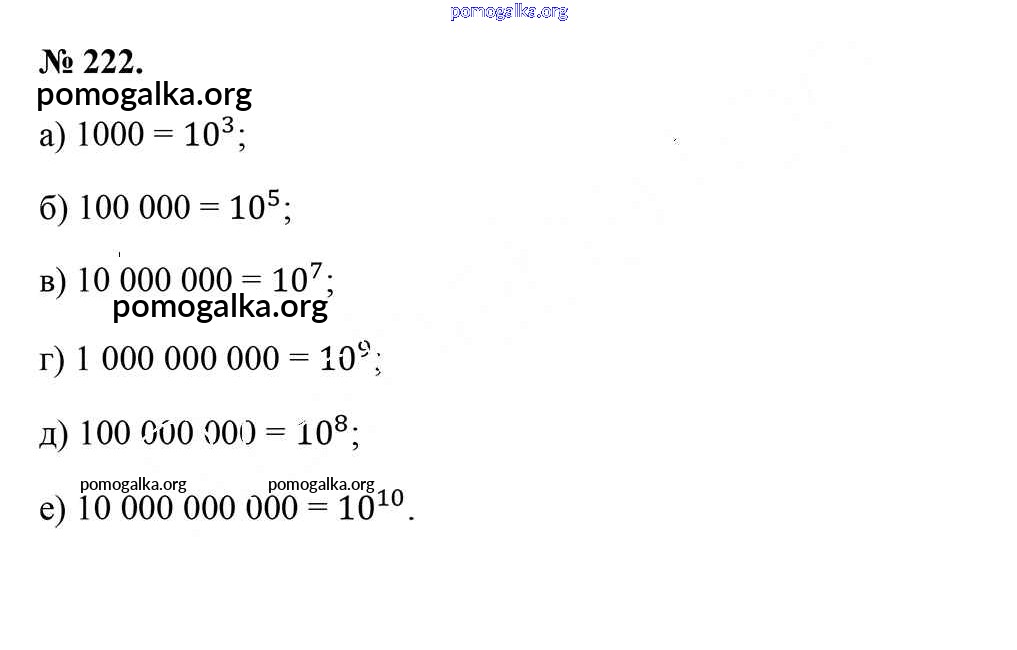 № 222.

а) $1000 = 10^3$;

б) $100\,000 = 10^5$;

в) $10\,000\,000 = 10^7$;

г) $1\,000\,000\,000 = 10^9$;

д) $100\,000\,000 = 10^8$;

е) $10\,000\,000\,000 = 10^{10}$.

pomogalka.org